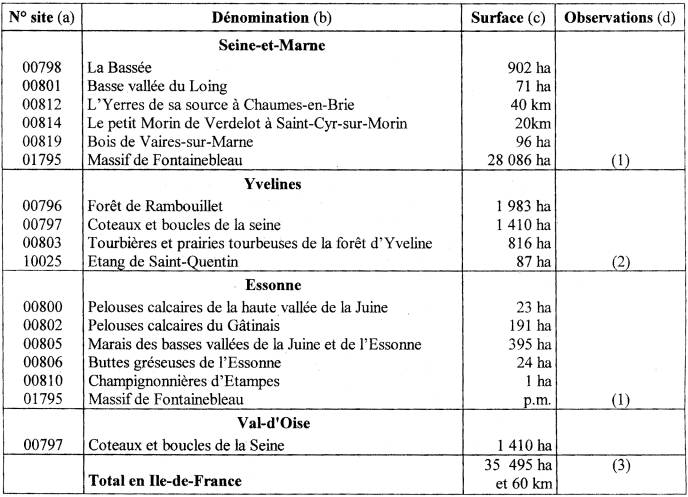 | N° site (a) | Dénomination (b) | Surface (c) | Observations (d) |
|---|---|---|---|
| | **Seine-et-Marne** | | |
| 00798 | La Bassée | 902 ha | |
| 00801 | Basse vallée du Loing | 71 ha | |
| 00812 | L'Yerres de sa source à Chaumes-en-Brie | 40 km | |
| 00814 | Le petit Morin de Verdelot à Saint-Cyr-sur-Morin | 20km | |
| 00819 | Bois de Vaires-sur-Marne | 96 ha | |
| 01795 | Massif de Fontainebleau | 28 086 ha | (1) |
| | **Yvelines** | | |
| 00796 | Forêt de Rambouillet | 1 983 ha | |
| 00797 | Coteaux et boucles de la seine | 1 410 ha | |
| 00803 | Tourbières et prairies tourbeuses de la forêt d'Yveline | 816 ha | |
| 10025 | Etang de Saint-Quentin | 87 ha | (2) |
| | **Essonne** | | |
| 00800 | Pelouses calcaires de la haute vallée de la Juine | 23 ha | |
| 00802 | Pelouses calcaires du Gâtinais | 191 ha | |
| 00805 | Marais des basses vallées de la Juine et de l'Essonne | 395 ha | |
| 00806 | Buttes gréseuses de l'Essonne | 24 ha | |
| 00810 | Champignonnières d'Etampes | 1 ha | |
| 01795 | Massif de Fontainebleau | p.m. | (1) |
| | **Val-d'Oise** | | |
| 00797 | Coteaux et boucles de la Seine | 1 410 ha | |
| | **Total en Ile-de-France** | 35 495 ha et 60 km | (3) |